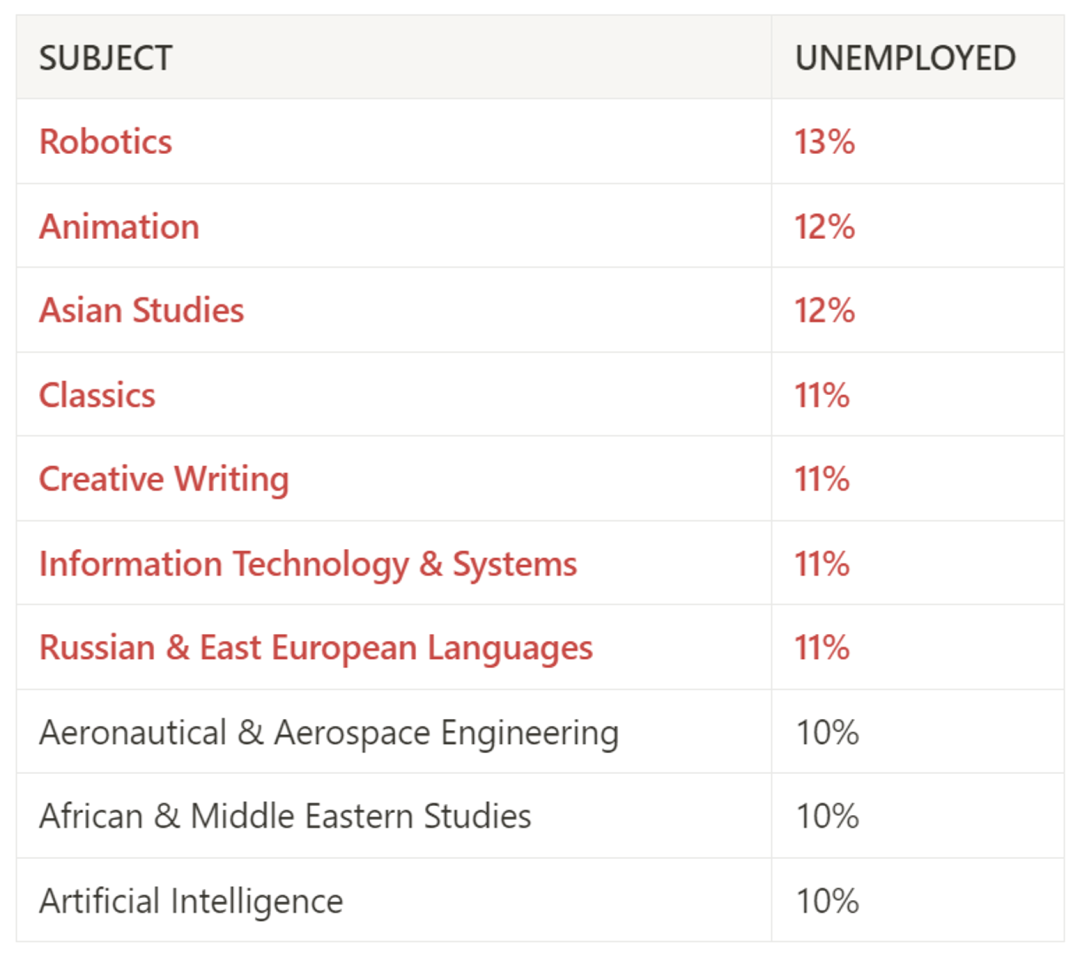 | SUBJECT | UNEMPLOYED |
|---|---|
| Robotics | 13% |
| Animation | 12% |
| Asian Studies | 12% |
| Classics | 11% |
| Creative Writing | 11% |
| Information Technology & Systems | 11% |
| Russian & East European Languages | 11% |
| Aeronautical & Aerospace Engineering | 10% |
| African & Middle Eastern Studies | 10% |
| Artificial Intelligence | 10% |